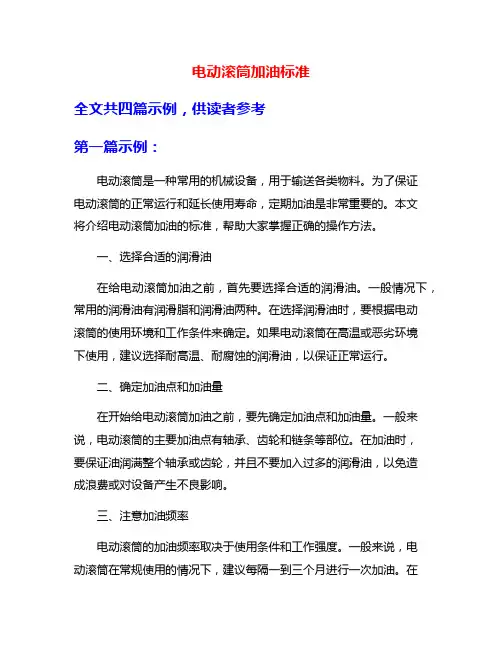 电动滚筒加油标准

全文共四篇示例，供读者参考

第一篇示例：

电动滚筒是一种常用的机械设备，用于输送各类物料。为了保证电动滚筒的正常运行和延长使用寿命，定期加油是非常重要的。本文将介绍电动滚筒加油的标准，帮助大家掌握正确的操作方法。

一、选择合适的润滑油

在给电动滚筒加油之前，首先要选择合适的润滑油。一般情况下，常用的润滑油有润滑脂和润滑油两种。在选择润滑油时，要根据电动滚筒的使用环境和工作条件来确定。如果电动滚筒在高温或恶劣环境下使用，建议选择耐高温、耐腐蚀的润滑油，以保证正常运行。

二、确定加油点和加油量

在开始给电动滚筒加油之前，要先确定加油点和加油量。一般来说，电动滚筒的主要加油点有轴承、齿轮和链条等部位。在加油时，要保证油润满整个轴承或齿轮，并且不要加入过多的润滑油，以免造成浪费或对设备产生不良影响。

三、注意加油频率

电动滚筒的加油频率取决于使用条件和工作强度。一般来说，电动滚筒在常规使用的情况下，建议每隔一到三个月进行一次加油。在